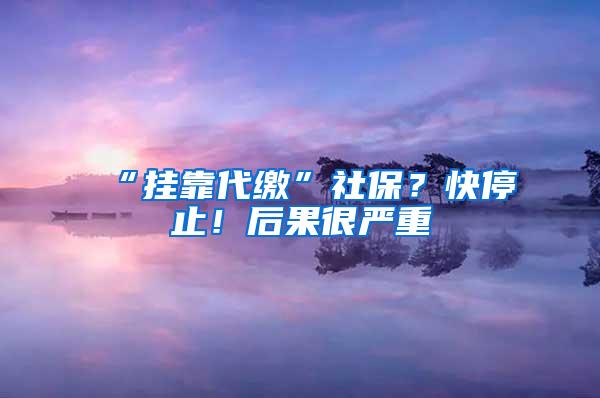 “挂靠代缴”社保？快停止！后果很严重